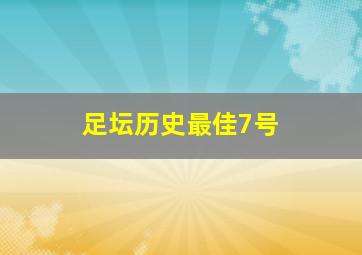 足坛历史最佳7号